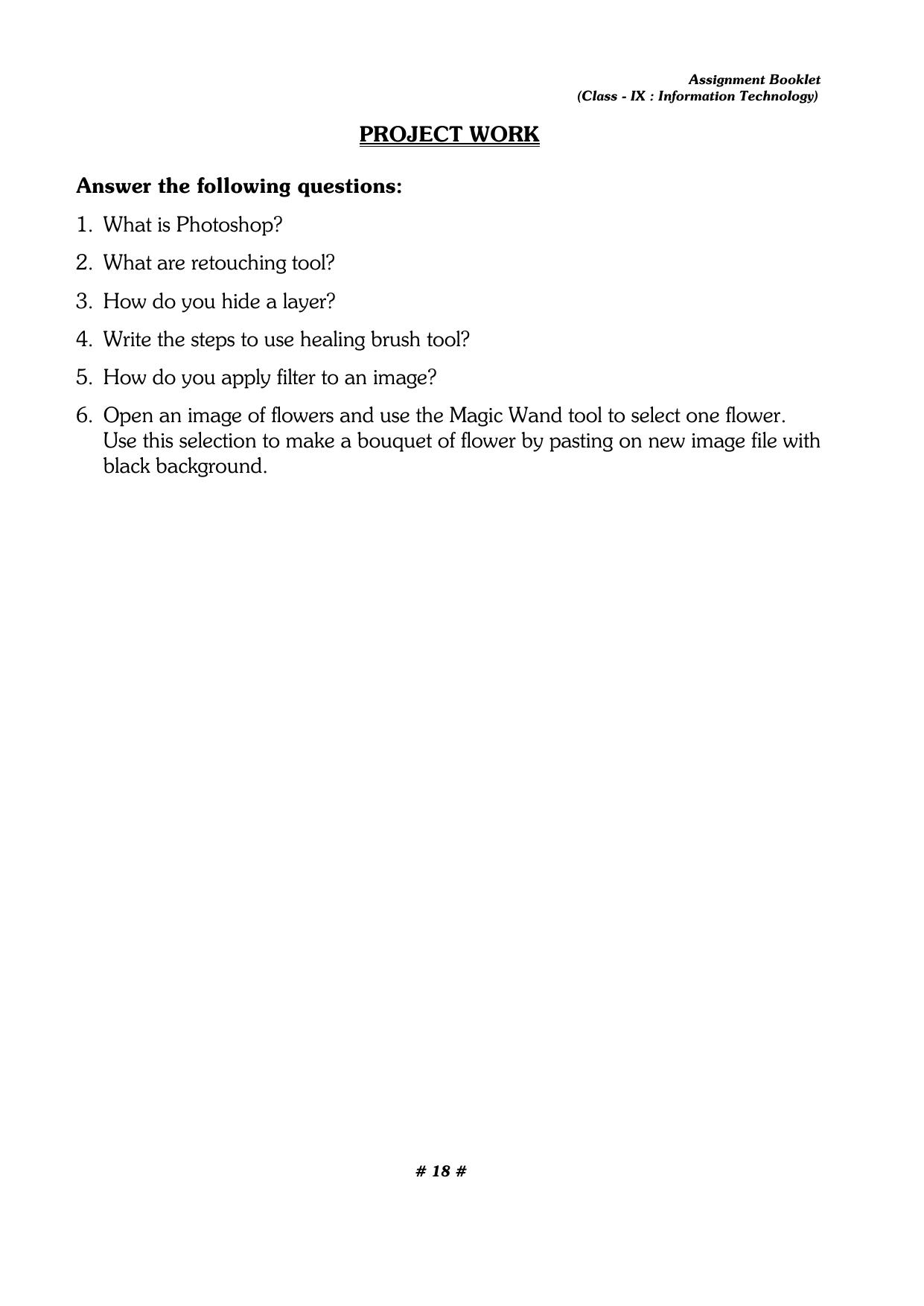 Assignment Booklet
(Class - IX : Information Technology)

PROJECT WORK

Answer the following questions:

1. What is Photoshop?

2. What are retouching tool?

3. How do you hide a layer?

4. Write the steps to use healing brush tool?

5. How do you apply filter to an image?

6. Open an image of flowers and use the Magic Wand tool to select one flower. Use this selection to make a bouquet of flower by pasting on new image file with black background.

# 18 #